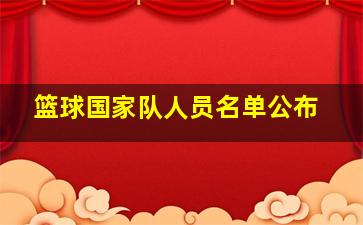 篮球国家队人员名单公布